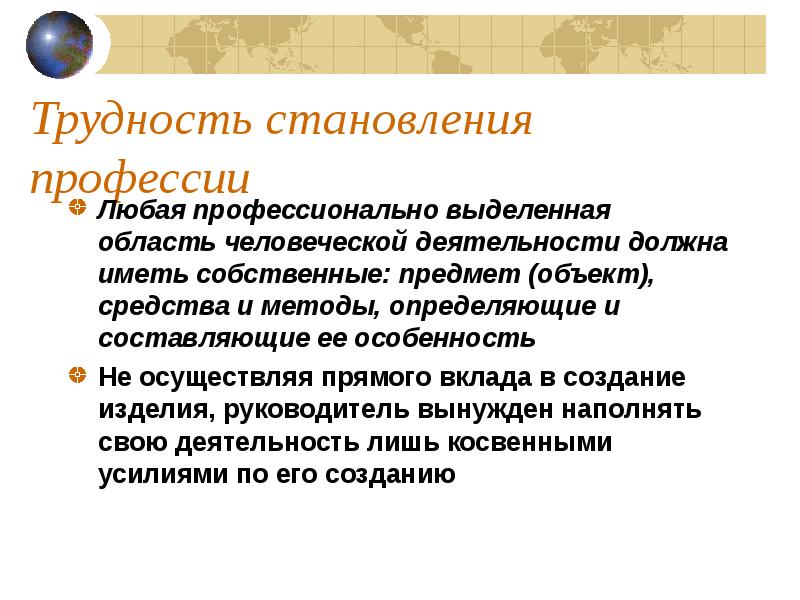 Трудность становления профессии

Любая профессионально выделенная область человеческой деятельности должна иметь собственные: предмет (объект), средства и методы, определяющие и составляющие ее особенность

Не осуществляя прямого вклада в создание изделия, руководитель вынужден наполнять свою деятельность лишь косвенными усилиями по его созданию